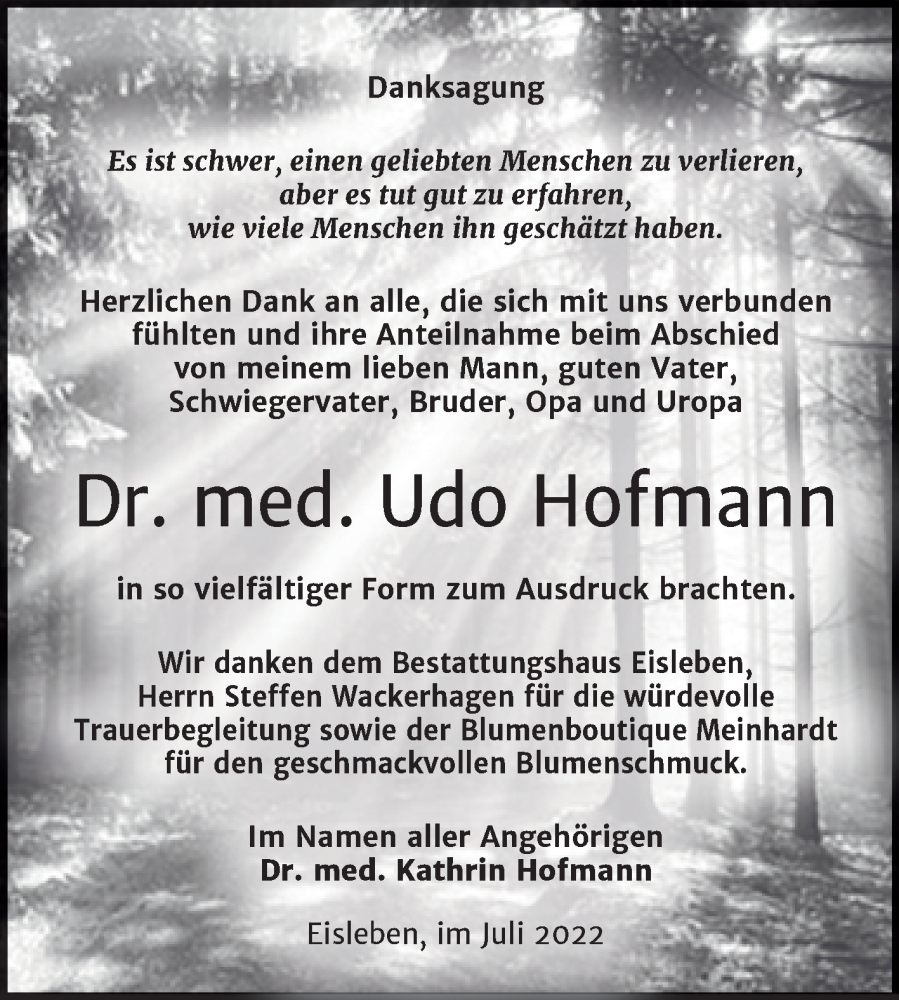 Danksagung

Es ist schwer, einen geliebten Menschen zu verlieren, aber es tut gut zu erfahren, wie viele Menschen ihn geschätzt haben.

Herzlichen Dank an alle, die sich mit uns verbunden fühlten und ihre Anteilnahme beim Abschied von meinem lieben Mann, guten Vater, Schwiegervater, Bruder, Opa und Uropa

Dr. med. Udo Hofmann

in so vielfältiger Form zum Ausdruck brachten.

Wir danken dem Bestattungshaus Eisleben, Herrn Steffen Wackerhagen für die würdevolle Trauerbegleitung sowie der Blumenboutique Meinhardt für den geschmackvollen Blumenschmuck.

Im Namen aller Angehörigen
Dr. med. Kathrin Hofmann

Eisleben, im Juli 2022